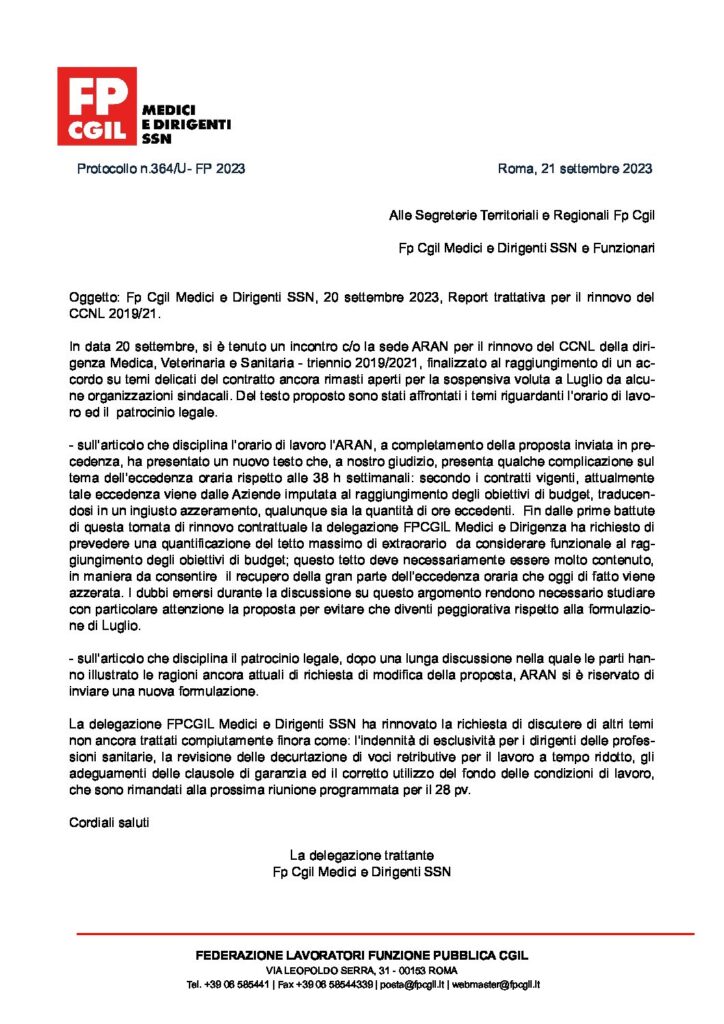 FP CGIL MEDICI E DIRIGENTI SSN

Protocollo n.364/U- FP 2023

Roma, 21 settembre 2023

Alle Segreterie Territoriali e Regionali Fp Cgil

Fp Cgil Medici e Dirigenti SSN e Funzionari

Oggetto: Fp Cgil Medici e Dirigenti SSN, 20 settembre 2023, Report trattativa per il rinnovo del CCNL 2019/21.

In data 20 settembre, si è tenuto un incontro c/o la sede ARAN per il rinnovo del CCNL della dirigenza Medica, Veterinaria e Sanitaria - triennio 2019/2021, finalizzato al raggiungimento di un accordo su temi delicati del contratto ancora rimasti aperti per la sospensiva voluta a Luglio da alcune organizzazioni sindacali. Del testo proposto sono stati affrontati i temi riguardanti l'orario di lavoro ed il patrocinio legale.

- sull'articolo che disciplina l'orario di lavoro l'ARAN, a completamento della proposta inviata in precedenza, ha presentato un nuovo testo che, a nostro giudizio, presenta qualche complicazione sul tema dell'eccedenza oraria rispetto alle 38 h settimanali: secondo i contratti vigenti, attualmente tale eccedenza viene dalle Aziende imputata al raggiungimento degli obiettivi di budget, traducendosi in un ingiusto azzeramento, qualunque sia la quantità di ore eccedenti. Fin dalle prime battute di questa tornata di rinnovo contrattuale la delegazione FPCGIL Medici e Dirigenza ha richiesto di prevedere una quantificazione del tetto massimo di extraorario da considerare funzionale al raggiungimento degli obiettivi di budget; questo tetto deve necessariamente essere molto contenuto, in maniera da consentire il recupero della gran parte dell'eccedenza oraria che oggi di fatto viene azzerata. I dubbi emersi durante la discussione su questo argomento rendono necessario studiare con particolare attenzione la proposta per evitare che diventi peggiorativa rispetto alla formulazione di Luglio.

- sull'articolo che disciplina il patrocinio legale, dopo una lunga discussione nella quale le parti hanno illustrato le ragioni ancora attuali di richiesta di modifica della proposta, ARAN si è riservato di inviare una nuova formulazione.

La delegazione FPCGIL Medici e Dirigenti SSN ha rinnovato la richiesta di discutere di altri temi non ancora trattati compiutamente finora come: l'indennità di esclusività per i dirigenti delle professioni sanitarie, la revisione delle decurtazione di voci retributive per il lavoro a tempo ridotto, gli adeguamenti delle clausole di garanzia ed il corretto utilizzo del fondo delle condizioni di lavoro, che sono rimandati alla prossima riunione programmata per il 28 pv.

Cordiali saluti

La delegazione trattante
Fp Cgil Medici e Dirigenti SSN

FEDERAZIONE LAVORATORI FUNZIONE PUBBLICA CGIL
VIA LEOPOLDO SERRA, 31 - 00153 ROMA
Tel. +39 06 585441 | Fax +39 06 58544339 | posta@fpcgil.it | webmaster@fpcgil.it